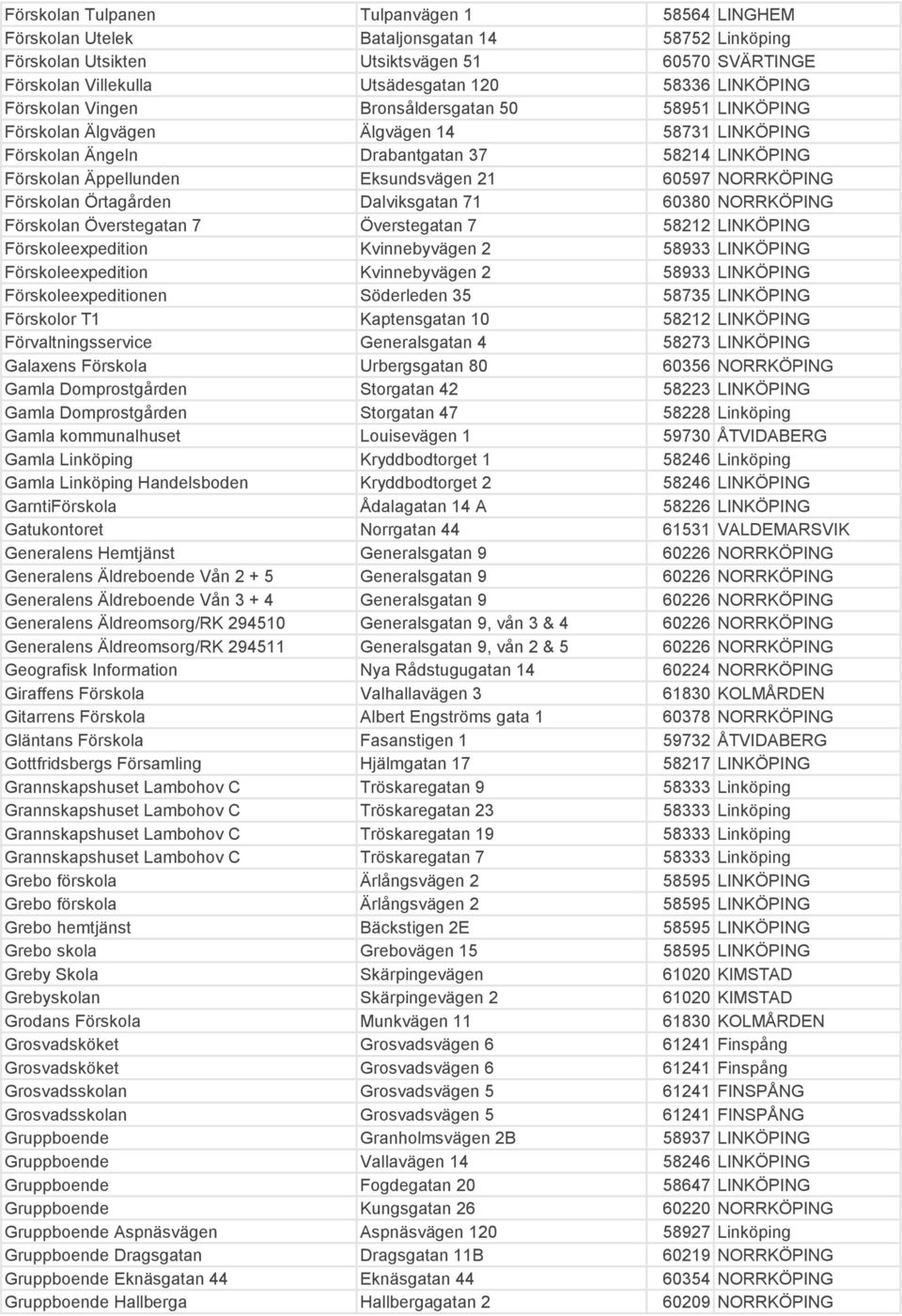 | | | | |
|---|---|---|---|
| Förskolan Tulpanen | Tulpanvägen 1 | 58564 | LINGHEM |
| Förskolan Utelek | Bataljonsgatan 14 | 58752 | Linköping |
| Förskolan Utsikten | Utsiktsvägen 51 | 60570 | SVÄRTINGE |
| Förskolan Villekulla | Utsädesgatan 120 | 58336 | LINKÖPING |
| Förskolan Vingen | Bronsåldersgatan 50 | 58951 | LINKÖPING |
| Förskolan Älgvägen | Älgvägen 14 | 58731 | LINKÖPING |
| Förskolan Ängeln | Drabantgatan 37 | 58214 | LINKÖPING |
| Förskolan Äppellunden | Eksundsvägen 21 | 60597 | NORRKÖPING |
| Förskolan Örtagården | Dalviksgatan 71 | 60380 | NORRKÖPING |
| Förskolan Överstegatan 7 | Överstegatan 7 | 58212 | LINKÖPING |
| Förskoleexpedition | Kvinnebyvägen 2 | 58933 | LINKÖPING |
| Förskoleexpedition | Kvinnebyvägen 2 | 58933 | LINKÖPING |
| Förskoleexpeditionen | Söderleden 35 | 58735 | LINKÖPING |
| Förskolor T1 | Kaptensgatan 10 | 58212 | LINKÖPING |
| Förvaltningsservice | Generalsgatan 4 | 58273 | LINKÖPING |
| Galaxens Förskola | Urbergsgatan 80 | 60356 | NORRKÖPING |
| Gamla Domprostgården | Storgatan 42 | 58223 | LINKÖPING |
| Gamla Domprostgården | Storgatan 47 | 58228 | Linköping |
| Gamla kommunalhuset | Louisevägen 1 | 59730 | ÅTVIDABERG |
| Gamla Linköping | Kryddbodtorget 1 | 58246 | Linköping |
| Gamla Linköping Handelsboden | Kryddbodtorget 2 | 58246 | LINKÖPING |
| GarntiFörskola | Ådalagatan 14 A | 58226 | LINKÖPING |
| Gatukontoret | Norrgatan 44 | 61531 | VALDEMARSVIK |
| Generalens Hemtjänst | Generalsgatan 9 | 60226 | NORRKÖPING |
| Generalens Äldreboende Vån 2 + 5 | Generalsgatan 9 | 60226 | NORRKÖPING |
| Generalens Äldreboende Vån 3 + 4 | Generalsgatan 9 | 60226 | NORRKÖPING |
| Generalens Äldreomsorg/RK 294510 | Generalsgatan 9, vån 3 & 4 | 60226 | NORRKÖPING |
| Generalens Äldreomsorg/RK 294511 | Generalsgatan 9, vån 2 & 5 | 60226 | NORRKÖPING |
| Geografisk Information | Nya Rådstugugatan 14 | 60224 | NORRKÖPING |
| Giraffens Förskola | Valhallavägen 3 | 61830 | KOLMÅRDEN |
| Gitarrens Förskola | Albert Engströms gata 1 | 60378 | NORRKÖPING |
| Gläntans Förskola | Fasanstigen 1 | 59732 | ÅTVIDABERG |
| Gottfridsbergs Församling | Hjälmgatan 17 | 58217 | LINKÖPING |
| Grannskapshuset Lambohov C | Tröskaregatan 9 | 58333 | Linköping |
| Grannskapshuset Lambohov C | Tröskaregatan 23 | 58333 | Linköping |
| Grannskapshuset Lambohov C | Tröskaregatan 19 | 58333 | Linköping |
| Grannskapshuset Lambohov C | Tröskaregatan 7 | 58333 | Linköping |
| Grebo förskola | Ärlångsvägen 2 | 58595 | LINKÖPING |
| Grebo förskola | Ärlångsvägen 2 | 58595 | LINKÖPING |
| Grebo hemtjänst | Bäckstigen 2E | 58595 | LINKÖPING |
| Grebo skola | Grebovägen 15 | 58595 | LINKÖPING |
| Greby Skola | Skärpingevägen | 61020 | KIMSTAD |
| Grebyskolan | Skärpingevägen 2 | 61020 | KIMSTAD |
| Grodans Förskola | Munkvägen 11 | 61830 | KOLMÅRDEN |
| Grosvadsköket | Grosvadsvägen 6 | 61241 | Finspång |
| Grosvadsköket | Grosvadsvägen 6 | 61241 | Finspång |
| Grosvadsskolan | Grosvadsvägen 5 | 61241 | FINSPÅNG |
| Grosvadsskolan | Grosvadsvägen 5 | 61241 | FINSPÅNG |
| Gruppboende | Granholmsvägen 2B | 58937 | LINKÖPING |
| Gruppboende | Vallavägen 14 | 58246 | LINKÖPING |
| Gruppboende | Fogdegatan 20 | 58647 | LINKÖPING |
| Gruppboende | Kungsgatan 26 | 60220 | NORRKÖPING |
| Gruppboende Aspnäsvägen | Aspnäsvägen 120 | 58927 | Linköping |
| Gruppboende Dragsgatan | Dragsgatan 11B | 60219 | NORRKÖPING |
| Gruppboende Eknäsgatan 44 | Eknäsgatan 44 | 60354 | NORRKÖPING |
| Gruppboende Hallberga | Hallbergagatan 2 | 60209 | NORRKÖPING |